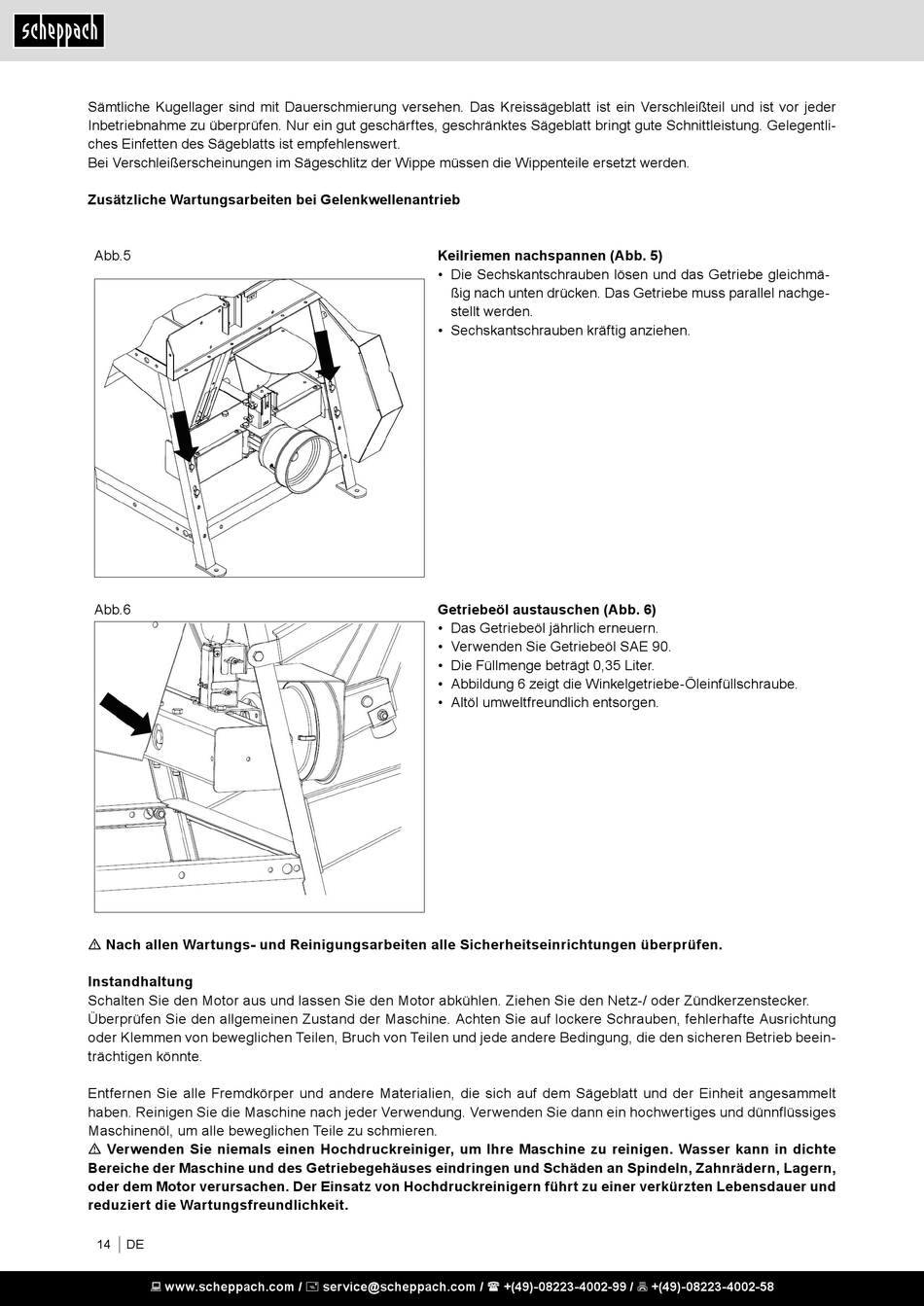 scheppach

Sämtliche Kugellager sind mit Dauerschmierung versehen. Das Kreissägeblatt ist ein Verschleißteil und ist vor jeder Inbetriebnahme zu überprüfen. Nur ein gut geschärftes, geschränktes Sägeblatt bringt gute Schnittleistung. Gelegentliches Einfetten des Sägeblatts ist empfehlenswert.
Bei Verschleißerscheinungen im Sägeschlitz der Wippe müssen die Wippenteile ersetzt werden.

Zusätzliche Wartungsarbeiten bei Gelenkwellenantrieb

Abb.5

Keilriemen nachspannen (Abb. 5)
• Die Sechskantschrauben lösen und das Getriebe gleichmäßig nach unten drücken. Das Getriebe muss parallel nachgestellt werden.
• Sechskantschrauben kräftig anziehen.

Abb.6

Getriebeöl austauschen (Abb. 6)
• Das Getriebeöl jährlich erneuern.
• Verwenden Sie Getriebeöl SAE 90.
• Die Füllmenge beträgt 0,35 Liter.
• Abbildung 6 zeigt die Winkelgetriebe-Öleinfüllschraube.
• Altöl umweltfreundlich entsorgen.

⚠ Nach allen Wartungs- und Reinigungsarbeiten alle Sicherheitseinrichtungen überprüfen.

Instandhaltung
Schalten Sie den Motor aus und lassen Sie den Motor abkühlen. Ziehen Sie den Netz-/ oder Zündkerzenstecker. Überprüfen Sie den allgemeinen Zustand der Maschine. Achten Sie auf lockere Schrauben, fehlerhafte Ausrichtung oder Klemmen von beweglichen Teilen, Bruch von Teilen und jede andere Bedingung, die den sicheren Betrieb beeinträchtigen könnte.

Entfernen Sie alle Fremdkörper und andere Materialien, die sich auf dem Sägeblatt und der Einheit angesammelt haben. Reinigen Sie die Maschine nach jeder Verwendung. Verwenden Sie dann ein hochwertiges und dünnflüssiges Maschinenöl, um alle beweglichen Teile zu schmieren.
⚠ Verwenden Sie niemals einen Hochdruckreiniger, um Ihre Maschine zu reinigen. Wasser kann in dichte Bereiche der Maschine und des Getriebegehäuses eindringen und Schäden an Spindeln, Zahnrädern, Lagern, oder dem Motor verursachen. Der Einsatz von Hochdruckreinigern führt zu einer verkürzten Lebensdauer und reduziert die Wartungsfreundlichkeit.

14 | DE

www.scheppach.com / service@scheppach.com / +(49)-08223-4002-99 / +(49)-08223-4002-58